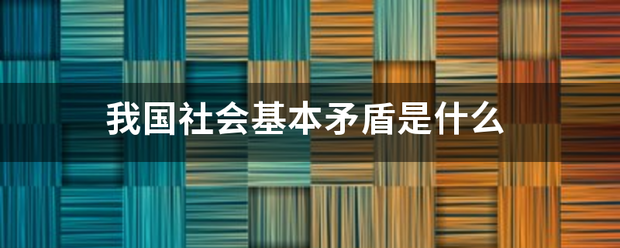 我国社会基本矛盾是什么